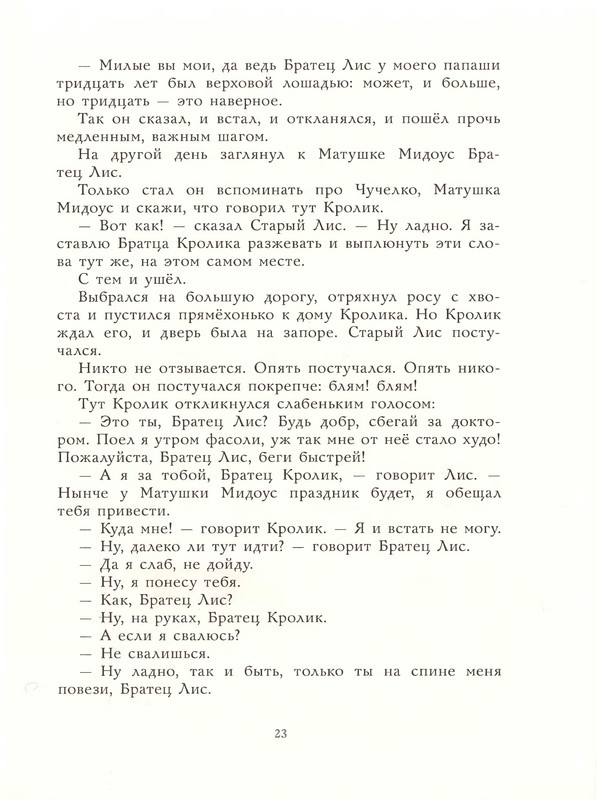 — Милые вы мои, да ведь Братец Лис у моего папаши тридцать лет был верховой лошадью: может, и больше, но тридцать — это наверное.

Так он сказал, и встал, и откланялся, и пошёл прочь медленным, важным шагом.

На другой день заглянул к Матушке Мидоус Братец Лис.

Только стал он вспоминать про Чучелко, Матушка Мидоус и скажи, что говорил тут Кролик.

— Вот как! — сказал Старый Лис. — Ну ладно. Я заставлю Братца Кролика разжевать и выплюнуть эти слова тут же, на этом самом месте.

С тем и ушёл.

Выбрался на большую дорогу, отряхнул росу с хвоста и пустился прямёхонько к дому Кролика. Но Кролик ждал его, и дверь была на запоре. Старый Лис постучался.

Никто не отзывается. Опять постучался. Опять никого. Тогда он постучался покрепче: блям! блям!

Тут Кролик откликнулся слабеньким голосом:

— Это ты, Братец Лис? Будь добр, сбегай за доктором. Поел я утром фасоли, уж так мне от неё стало худо! Пожалуйста, Братец Лис, беги быстрей!

— А я за тобой, Братец Кролик, — говорит Лис. — Нынче у Матушки Мидоус праздник будет, я обещал тебя привести.

— Куда мне! — говорит Кролик. — Я и встать не могу.

— Ну, далеко ли тут идти? — говорит Братец Лис.

— Да я слаб, не дойду.

— Ну, я понесу тебя.

— Как, Братец Лис?

— Ну, на руках, Братец Кролик.

— А если я свалюсь?

— Не свалишься.

— Ну ладно, так и быть, только ты на спине меня повези, Братец Лис.

23